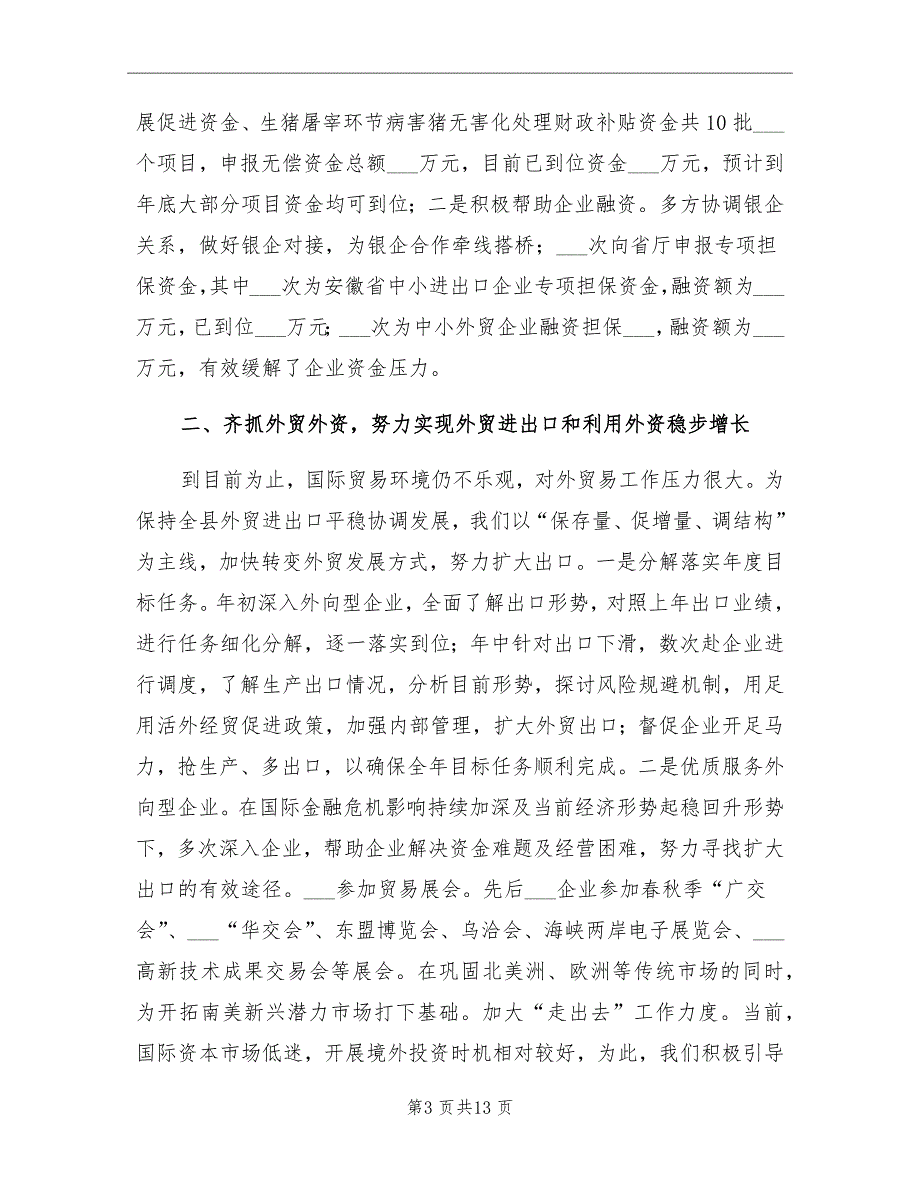 展促进资金、生猪屠宰环节病害猪无害化处理财政补贴资金共10批___个项目，申报无偿资金总额___万元，目前已到位资金___万元，预计到年底大部分项目资金均可到位；二是积极帮助企业融资。多方协调银企关系，做好银企对接，为银企合作牵线搭桥；___次向省厅申报专项担保资金，其中___次为安徽省中小进出口企业专项担保资金，融资额为___万元，已到位___万元；___次为中小外贸企业融资担保___，融资额为___万元，有效缓解了企业资金压力。

二、齐抓外贸外资，努力实现外贸进出口和利用外资稳步增长

到目前为止，国际贸易环境仍不乐观，对外贸易工作压力很大。为保持全县外贸进出口平稳协调发展，我们以“保存量、促增量、调结构”为主线，加快转变外贸发展方式，努力扩大出口。一是分解落实年度目标任务。年初深入外向型企业，全面了解出口形势，对照上年出口业绩，进行任务细化分解，逐一落实到位；年中针对出口下滑，数次赴企业进行调度，了解生产出口情况，分析目前形势，探讨风险规避机制，用足用活外经贸促进政策，加强内部管理，扩大外贸出口；督促企业开足马力，抢生产、多出口，以确保全年目标任务顺利完成。二是优质服务外向型企业。在国际金融危机影响持续加深及当前经济形势起稳回升形势下，多次深入企业，帮助企业解决资金难题及经营困难，努力寻找扩大出口的有效途径。___参加贸易展会。先后___企业参加春秋季“广交会”、___“华交会”、东盟博览会、乌洽会、海峡两岸电子展览会、___高新技术成果交易会等展会。在巩固北美洲、欧洲等传统市场的同时，为开拓南美新兴潜力市场打下基础。加大“走出去”工作力度。当前，国际资本市场低迷，开展境外投资时机相对较好，为此，我们积极引导

第3页共13页